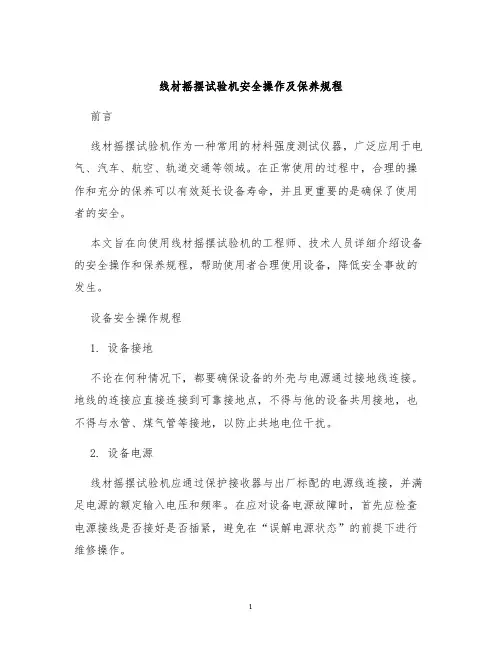 线材摇摆试验机安全操作及保养规程

前言

线材摇摆试验机作为一种常用的材料强度测试仪器，广泛应用于电气、汽车、航空、轨道交通等领域。在正常使用的过程中，合理的操作和充分的保养可以有效延长设备寿命，并且更重要的是确保了使用者的安全。

本文旨在向使用线材摇摆试验机的工程师、技术人员详细介绍设备的安全操作和保养规程，帮助使用者合理使用设备，降低安全事故的发生。

设备安全操作规程

1. 设备接地

不论在何种情况下，都要确保设备的外壳与电源通过接地线连接。地线的连接应直接连接到可靠接地点，不得与他的设备共用接地，也不得与水管、煤气管等接地，以防止共地电位干扰。

2. 设备电源

线材摇摆试验机应通过保护接收器与出厂标配的电源线连接，并满足电源的额定输入电压和频率。在应对设备电源故障时，首先应检查电源接线是否接好是否插紧，避免在“误解电源状态”的前提下进行维修操作。

1